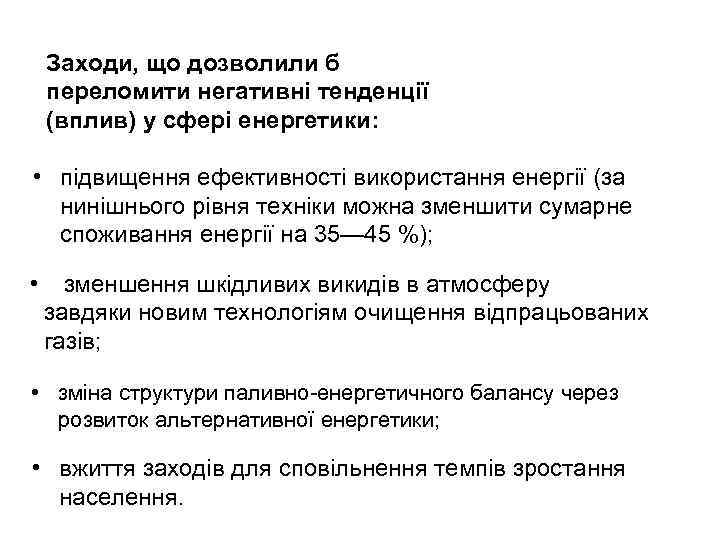 Заходи, що дозволили б переломити негативні тенденції (вплив) у сфері енергетики:

• підвищення ефективності використання енергії (за нинішнього рівня техніки можна зменшити сумарне споживання енергії на 35—45 %);

• зменшення шкідливих викидів в атмосферу завдяки новим технологіям очищення відпрацьованих газів;

• зміна структури паливно-енергетичного балансу через розвиток альтернативної енергетики;

• вжиття заходів для сповільнення темпів зростання населення.